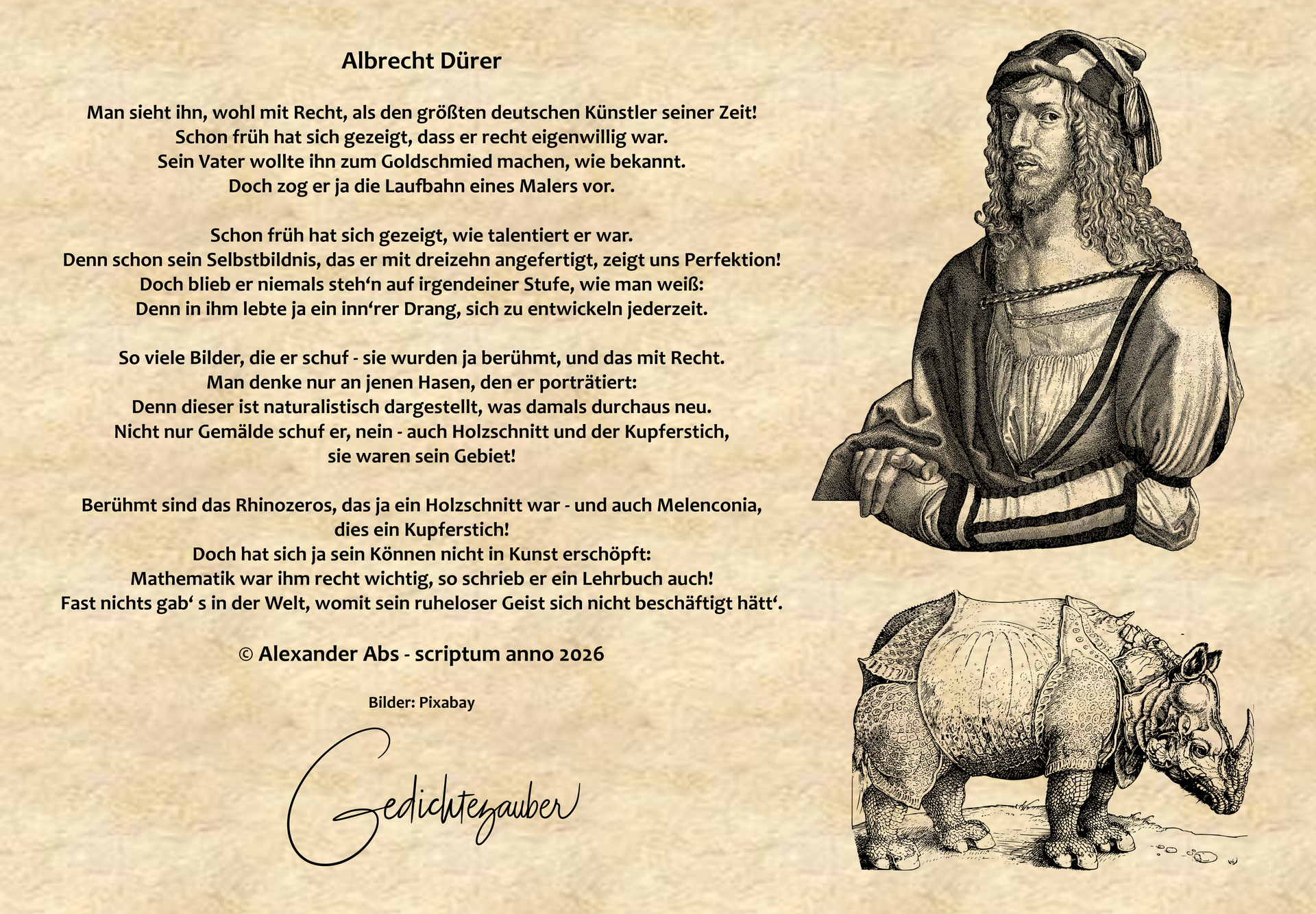 Albrecht Dürer

Man sieht ihn, wohl mit Recht, als den größten deutschen Künstler seiner Zeit!
Schon früh hat sich gezeigt, dass er recht eigenwillig war.
Sein Vater wollte ihn zum Goldschmied machen, wie bekannt.
Doch zog er ja die Laufbahn eines Malers vor.

Schon früh hat sich gezeigt, wie talentiert er war.
Denn schon sein Selbstbildnis, das er mit dreizehn angefertigt, zeigt uns Perfektion!
Doch blieb er niemals steh'n auf irgendeiner Stufe, wie man weiß:
Denn in ihm lebte ja ein inn'rer Drang, sich zu entwickeln jederzeit.

So viele Bilder, die er schuf - sie wurden ja berühmt, und das mit Recht.
Man denke nur an jenen Hasen, den er porträtiert:
Denn dieser ist naturalistisch dargestellt, was damals durchaus neu.
Nicht nur Gemälde schuf er, nein - auch Holzschnitt und der Kupferstich,
sie waren sein Gebiet!

Berühmt sind das Rhinozeros, das ja ein Holzschnitt war - und auch Melenconia,
dies ein Kupferstich!
Doch hat sich ja sein Können nicht in Kunst erschöpft:
Mathematik war ihm recht wichtig, so schrieb er ein Lehrbuch auch!
Fast nichts gab' s in der Welt, womit sein ruheloser Geist sich nicht beschäftigt hätt'.

© Alexander Abs - scriptum anno 2026

Bilder: Pixabay

Gedichtezauber